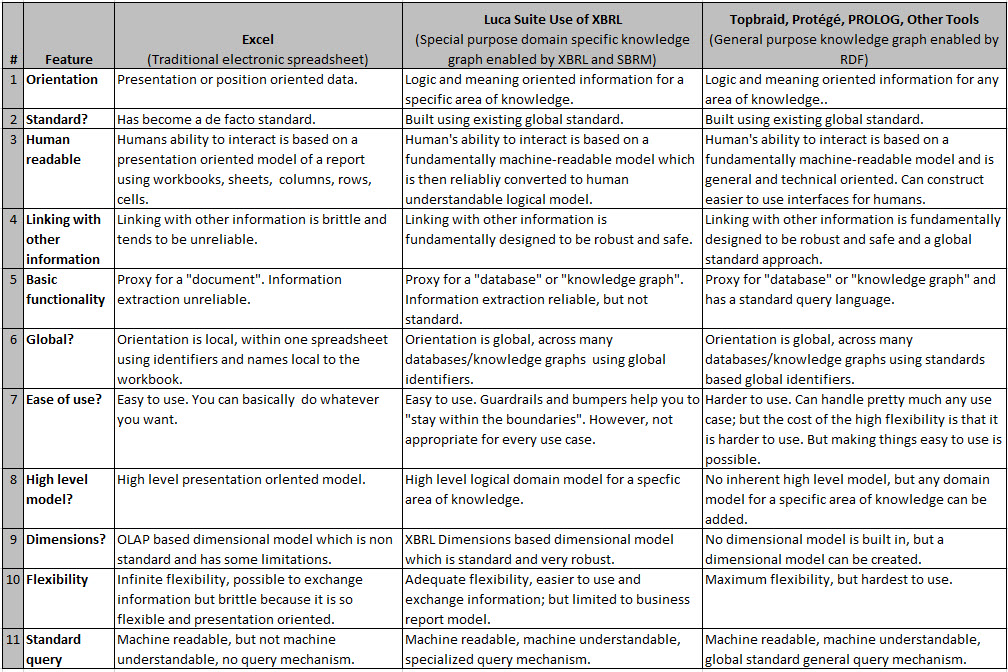 | # | Feature | Excel (Traditional electronic spreadsheet) | Luca Suite Use of XBRL (Special purpose domain specific knowledge graph enabled by XBRL and SBRM) | Topbraid, Protégé, PROLOG, Other Tools (General purpose knowledge graph enabled by RDF) |
|---|---|---|---|---|
| 1 | Orientation | Presentation or position oriented data. | Logic and meaning oriented information for a specific area of knowledge. | Logic and meaning oriented information for any area of knowledge.. |
| 2 | Standard? | Has become a de facto standard. | Built using existing global standard. | Built using existing global standard. |
| 3 | Human readable | Humans ability to interact is based on a presentation oriented model of a report using workbooks, sheets, columns, rows, cells. | Human's ability to interact is based on a fundamentally machine-readable model which is then reliabliy converted to human understandable logical model. | Human's ability to interact is based on a fundamentally machine-readable model and is general and technical oriented. Can construct easier to use interfaces for humans. |
| 4 | Linking with other information | Linking with other information is brittle and tends to be unreliable. | Linking with other information is fundamentally designed to be robust and safe. | Linking with other information is fundamentally designed to be robust and safe and a global standard approach. |
| 5 | Basic functionality | Proxy for a "document". Information extraction unreliable. | Proxy for a "database" or "knowledge graph". Information extraction reliable, but not standard. | Proxy for "database" or "knowledge graph" and has a standard query language. |
| 6 | Global? | Orientation is local, within one spreadsheet using identifiers and names local to the workbook. | Orientation is global, across many databases/knowledge graphs using global identifiers. | Orientation is global, across many databases/knowledge graphs using standards based global identifiers. |
| 7 | Ease of use? | Easy to use. You can basically do whatever you want. | Easy to use. Guardrails and bumpers help you to "stay within the boundaries". However, not appropriate for every use case. | Harder to use. Can handle pretty much any use case; but the cost of the high flexibility is that it is harder to use. But making things easy to use is possible. |
| 8 | High level model? | High level presentation orlented model. | High level logical domain model for a specfic area of knowledge. | No inherent high level model, but any domain model for a specific area of knowledge can be added. |
| 9 | Dimensions? | OLAP based dimensional model which is non standard and has some limitations. | XBRL Dimensions based dimensional model which is standard and very robust. | No dimensional model is built in, but a dimensional model can be created. |
| 10 | Flexibility | Infinite flexibility, possible to exchange information but brittle because it is so flexible and presentation oriented. | Adequate flexibility, easier to use and exchange information; but limited to business report model. | Maximum flexibility, but hardest to use. |
| 11 | Standard query | Machine readable, but not machine understandable, no query mechanism. | Machine readable, machine understandable, specialized query mechanism. | Machine readable, machine understandable, global standard general query mechanism. |